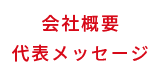 会社概要

代表メッセージ